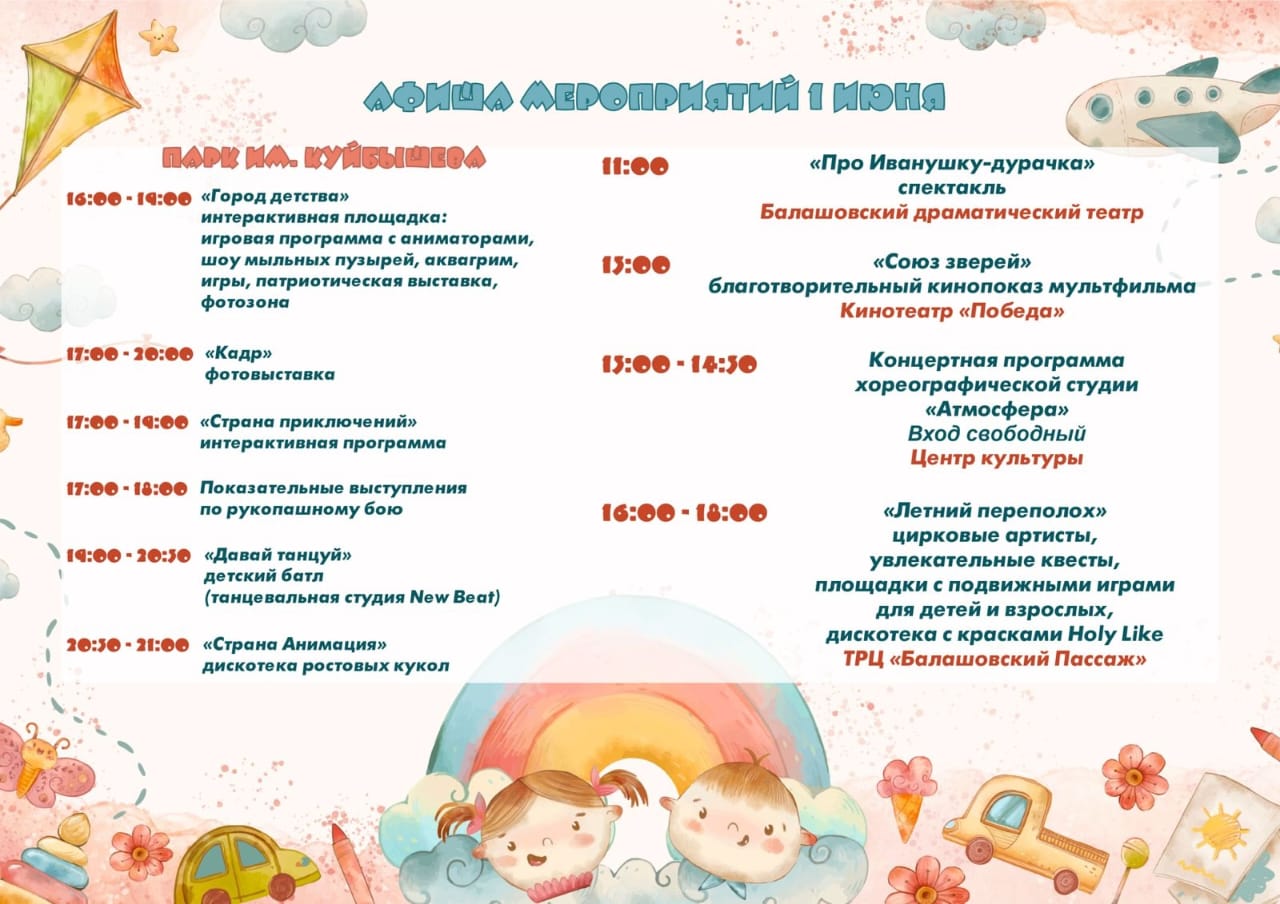 АФИША МЕРОПРИЯТИЙ 1 ИЮНЯ

ПАРК ИМ. КУЙБЫШЕВА

16:00 - 19:00 «Город детства» интерактивная площадка: игровая программа с аниматорами, шоу мыльных пузырей, аквагрим, игры, патриотическая выставка, фотозона

17:00 - 20:00 «Кадр» фотовыставка

17:00 - 19:00 «Страна приключений» интерактивная программа

17:00 - 18:00 Показательные выступления по рукопашному бою

19:00 - 20:30 «Давай танцуй» детский батл (танцевальная студия New Beat)

20:30 - 21:00 «Страна Анимация» дискотека ростовых кукол

11:00 «Про Иванушку-дурачка» спектакль Балашовский драматический театр

13:00 «Союз зверей» благотворительный кинопоказ мультфильма Кинотеатр «Победа»

13:00 - 14:30 Концертная программа хореографической студии «Атмосфера» Вход свободный Центр культуры

16:00 - 18:00 «Летний переполох» цирковые артисты, увлекательные квесты, площадки с подвижными играми для детей и взрослых, дискотека с красками Holy Like ТРЦ «Балашовский Пассаж»